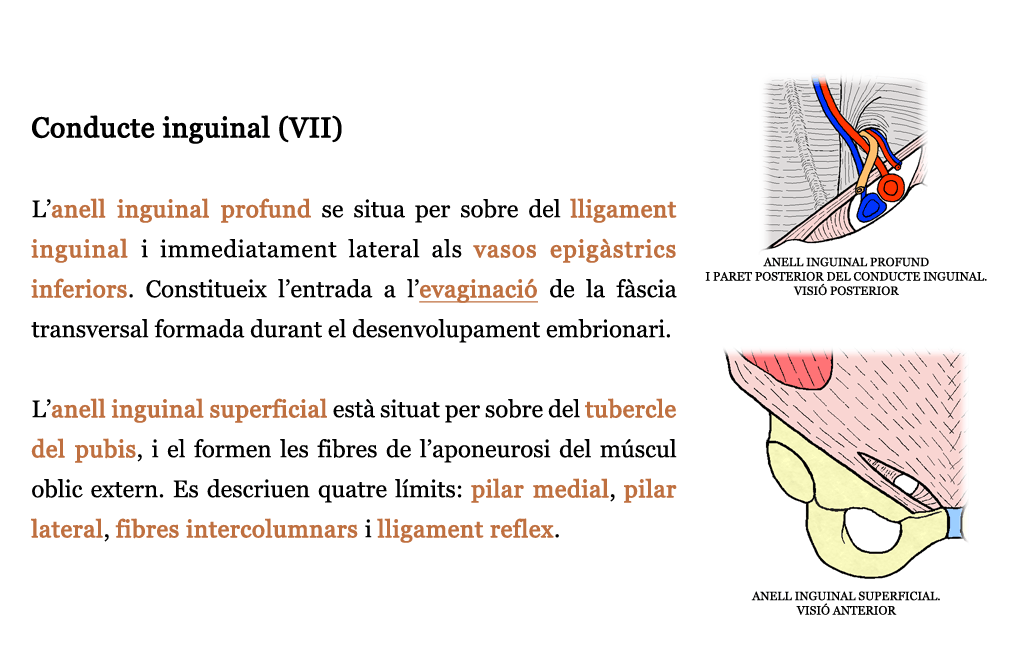 Conducte inguinal (VII)

L'anell inguinal profund se situa per sobre del lligament inguinal i immediatament lateral als vasos epigàstrics inferiors. Constitueix l'entrada a l'evaginació de la fàscia transversal formada durant el desenvolupament embrionari.

L'anell inguinal superficial està situat per sobre del tubercle del pubis, i el formen les fibres de l'aponeurosi del múscul oblic extern. Es descriuen quatre límits: pilar medial, pilar lateral, fibres intercolumnars i lligament reflex.

ANELL INGUINAL PROFUND
I PARET POSTERIOR DEL CONDUCTE INGUINAL.
VISIÓ POSTERIOR

ANELL INGUINAL SUPERFICIAL.
VISIÓ ANTERIOR